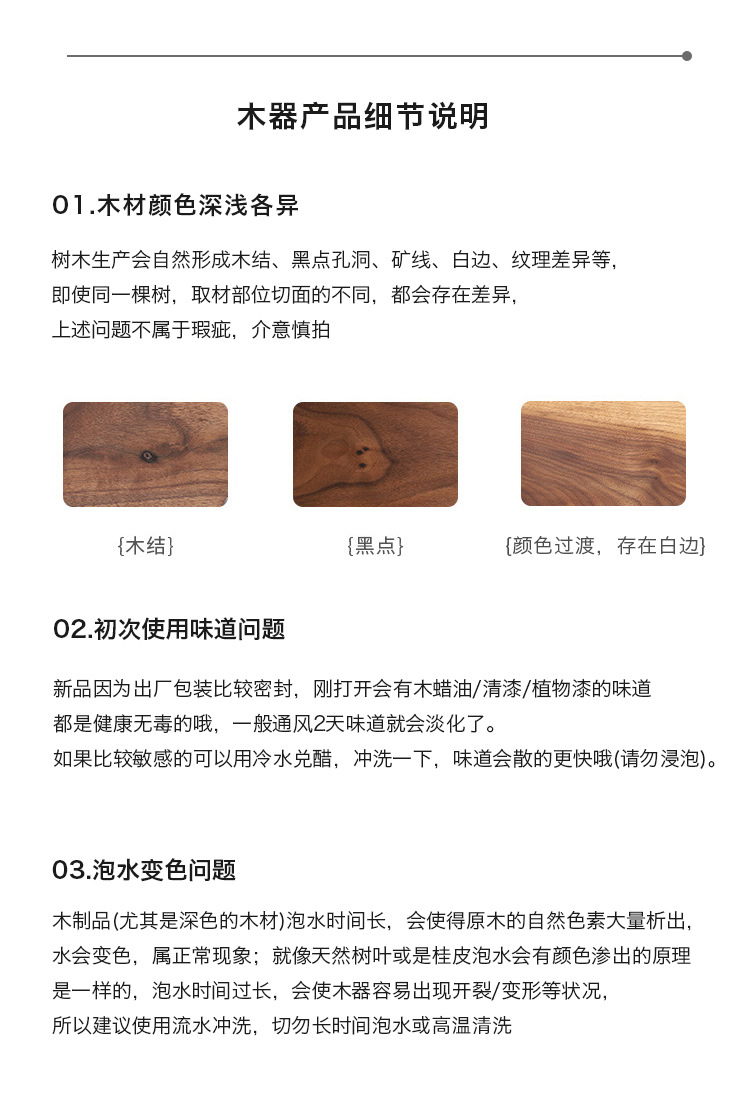 木器产品细节说明

01.木材颜色深浅各异

树木生产会自然形成木结、黑点孔洞、矿线、白边、纹理差异等,
即使同一棵树，取材部位切面的不同，都会存在差异,
上述问题不属于瑕疵，介意慎拍

{木结}

{黑点}

{颜色过渡，存在白边}

02.初次使用味道问题

新品因为出厂包装比较密封，刚打开会有木蜡油/清漆/植物漆的味道
都是健康无毒的哦，一般通风2天味道就会淡化了。
如果比较敏感的可以用冷水兑醋，冲洗一下，味道会散的更快哦(请勿浸泡)。

03.泡水变色问题

木制品(尤其是深色的木材)泡水时间长，会使得原木的自然色素大量析出,
水会变色，属正常现象；就像天然树叶或是桂皮泡水会有颜色渗出的原理
是一样的，泡水时间过长，会使木器容易出现开裂/变形等状况,
所以建议使用流水冲洗，切勿长时间泡水或高温清洗